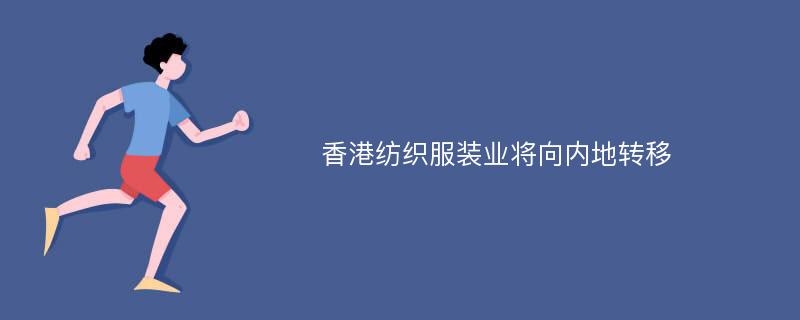 香港纺织服装业将向内地转移